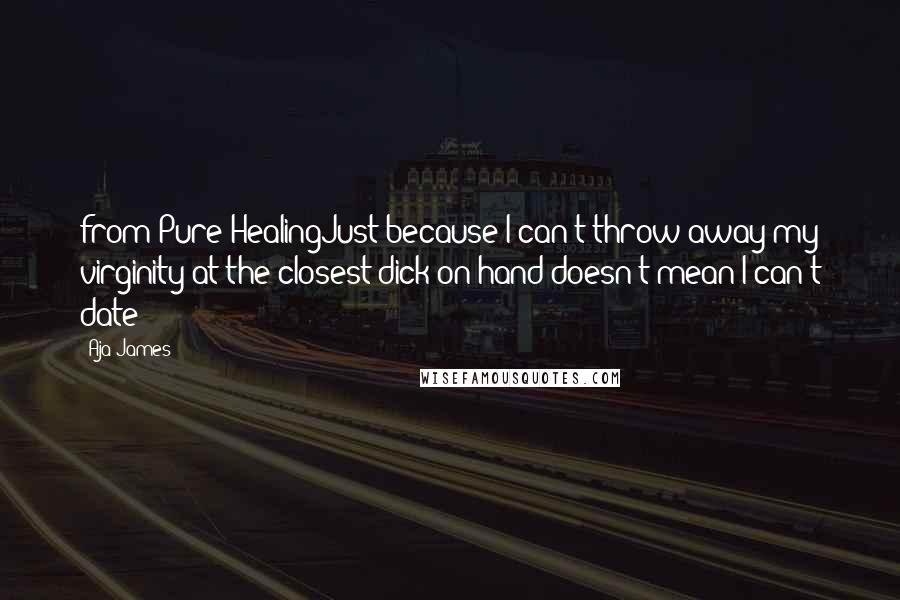 from Pure HealingJust because I can't throw away my virginity at the closest dick on hand doesn't mean I can't date

Aja James

WISEFAMOUSQUOTES.COM